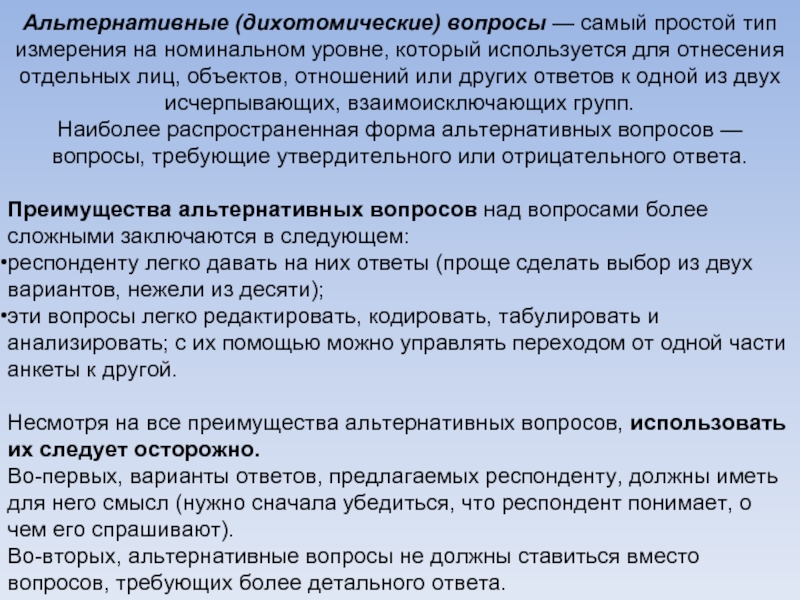 Альтернативные (дихотомические) вопросы — самый простой тип измерения на номинальном уровне, который используется для отнесения отдельных лиц, объектов, отношений или других ответов к одной из двух исчерпывающих, взаимоисключающих групп.
Наиболее распространенная форма альтернативных вопросов — вопросы, требующие утвердительного или отрицательного ответа.

Преимущества альтернативных вопросов над вопросами более сложными заключаются в следующем:
•респонденту легко давать на них ответы (проще сделать выбор из двух вариантов, нежели из десяти);
•эти вопросы легко редактировать, кодировать, табулировать и анализировать; с их помощью можно управлять переходом от одной части анкеты к другой.

Несмотря на все преимущества альтернативных вопросов, использовать их следует осторожно.
Во-первых, варианты ответов, предлагаемых респонденту, должны иметь для него смысл (нужно сначала убедиться, что респондент понимает, о чем его спрашивают).
Во-вторых, альтернативные вопросы не должны ставиться вместо вопросов, требующих более детального ответа.